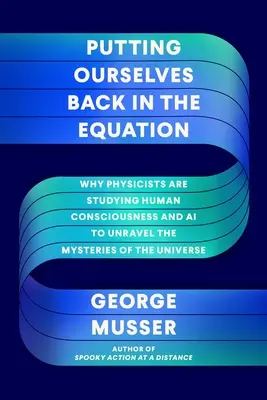 PUTTING OURSELVES BACK IN THE EQUATION

WHY PHYSICISTS ARE STUDYING HUMAN CONSCIOUSNESS AND AI TO UNRAVEL THE MYSTERIES OF THE UNIVERSE

GEORGE MUSSER

AUTHOR OF
SPOOKY ACTION AT A DISTANCE